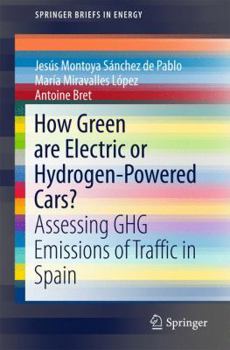 SPRINGER BRIEFS IN ENERGY

Jesús Montoya Sánchez de Pablo
María Miravalles López
Antoine Bret

How Green are Electric or Hydrogen-Powered Cars?

Assessing GHG Emissions of Traffic in Spain

Springer